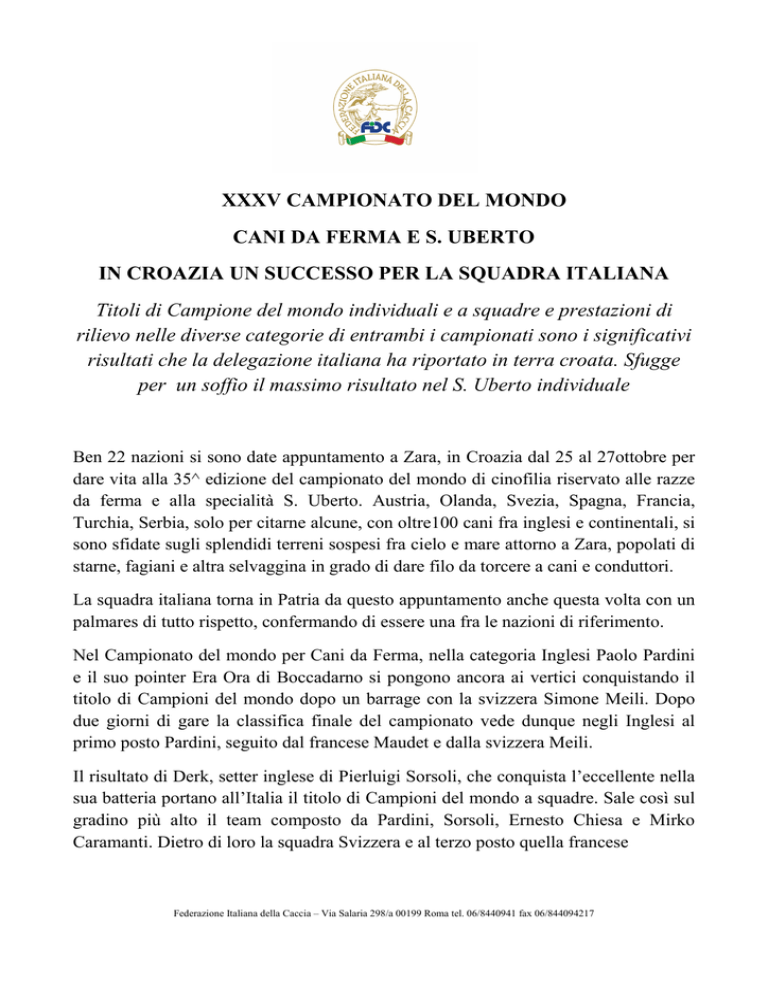 FEDERAZIONE ITALIANA DELLA CACCIA
FIDC

XXXV CAMPIONATO DEL MONDO

CANI DA FERMA E S. UBERTO

IN CROAZIA UN SUCCESSO PER LA SQUADRA ITALIANA

Titoli di Campione del mondo individuali e a squadre e prestazioni di rilievo nelle diverse categorie di entrambi i campionati sono i significativi risultati che la delegazione italiana ha riportato in terra croata. Sfugge per un soffio il massimo risultato nel S. Uberto individuale

Ben 22 nazioni si sono date appuntamento a Zara, in Croazia dal 25 al 27ottobre per dare vita alla 35^ edizione del campionato del mondo di cinofilia riservato alle razze da ferma e alla specialità S. Uberto. Austria, Olanda, Svezia, Spagna, Francia, Turchia, Serbia, solo per citarne alcune, con oltre100 cani fra inglesi e continentali, si sono sfidate sugli splendidi terreni sospesi fra cielo e mare attorno a Zara, popolati di starne, fagiani e altra selvaggina in grado di dare filo da torcere a cani e conduttori.

La squadra italiana torna in Patria da questo appuntamento anche questa volta con un palmares di tutto rispetto, confermando di essere una fra le nazioni di riferimento.

Nel Campionato del mondo per Cani da Ferma, nella categoria Inglesi Paolo Pardini e il suo pointer Era Ora di Boccadarno si pongono ancora ai vertici conquistando il titolo di Campioni del mondo dopo un barrage con la svizzera Simone Meili. Dopo due giorni di gare la classifica finale del campionato vede dunque negli Inglesi al primo posto Pardini, seguito dal francese Maudet e dalla svizzera Meili.

Il risultato di Derk, setter inglese di Pierluigi Sorsoli, che conquista l'eccellente nella sua batteria portano all'Italia il titolo di Campioni del mondo a squadre. Sale così sul gradino più alto il team composto da Pardini, Sorsoli, Ernesto Chiesa e Mirko Caramanti. Dietro di loro la squadra Svizzera e al terzo posto quella francese

Federazione Italiana della Caccia – Via Salaria 298/a 00199 Roma tel. 06/8440941 fax 06/844094217